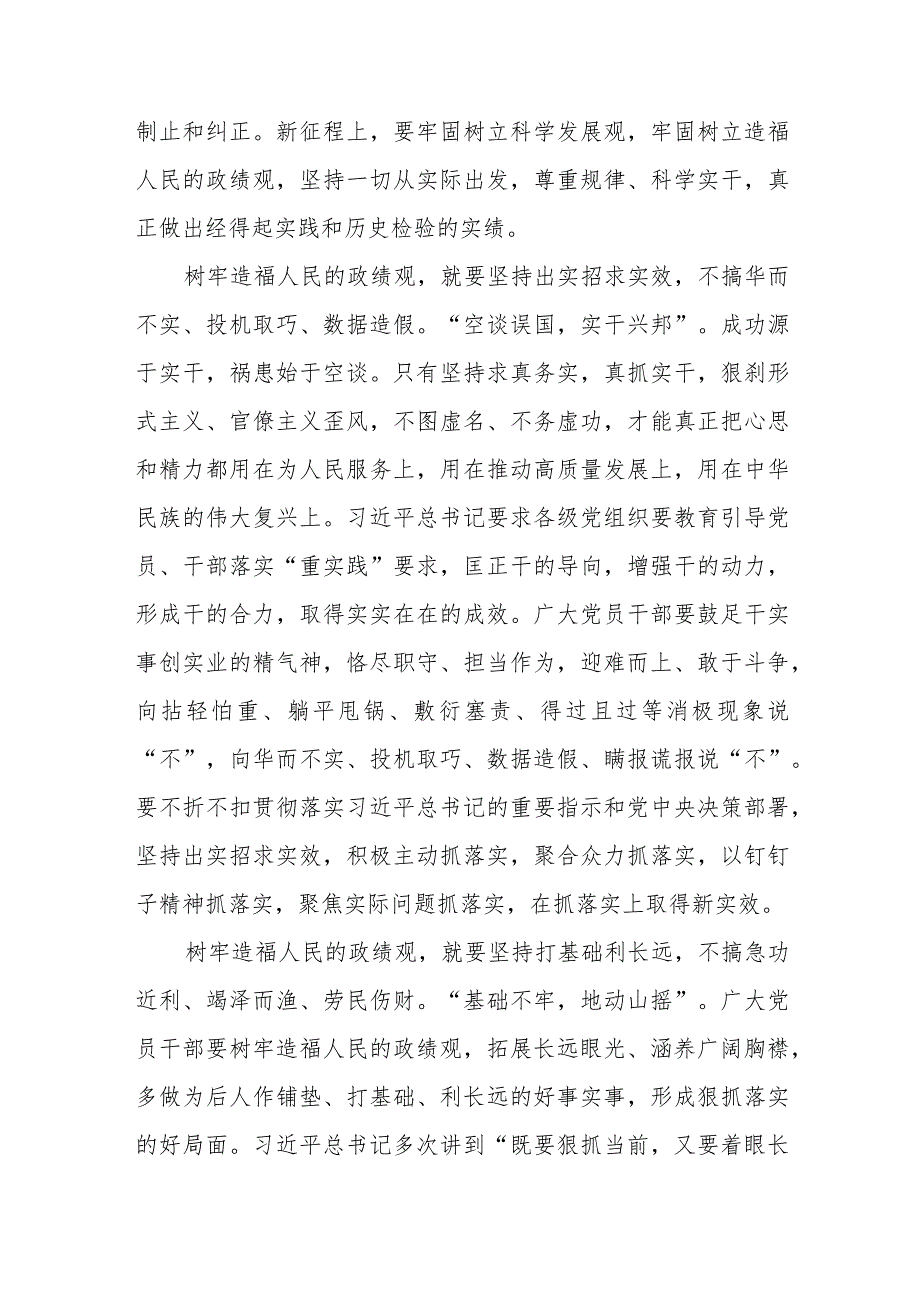 制止和纠正。新征程上，要牢固树立科学发展观，牢固树立造福人民的政绩观，坚持一切从实际出发，尊重规律、科学实干，真正做出经得起实践和历史检验的实绩。

树牢造福人民的政绩观，就要坚持出实招求实效，不搞华而不实、投机取巧、数据造假。“空谈误国，实干兴邦”。成功源于实干，祸患始于空谈。只有坚持求真务实，真抓实干，狠刹形式主义、官僚主义歪风，不图虚名、不务虚功，才能真正把心思和精力都用在为人民服务上，用在推动高质量发展上，用在中华民族的伟大复兴上。习近平总书记要求各级党组织要教育引导党员、干部落实“重实践”要求，匡正干的导向，增强干的动力，形成干的合力，取得实实在在的成效。广大党员干部要鼓足干实事创实业的精气神，恪尽职守、担当作为，迎难而上、敢于斗争，向拈轻怕重、躺平甩锅、敷衍塞责、得过且过等消极现象说“不”，向华而不实、投机取巧、数据造假、瞒报谎报说“不”。要不折不扣贯彻落实习近平总书记的重要指示和党中央决策部署，坚持出实招求实效，积极主动抓落实，聚合众力抓落实，以钉钉子精神抓落实，聚焦实际问题抓落实，在抓落实上取得新实效。

树牢造福人民的政绩观，就要坚持打基础利长远，不搞急功近利、竭泽而渔、劳民伤财。“基础不牢，地动山摇”。广大党员干部要树牢造福人民的政绩观，拓展长远眼光、涵养广阔胸襟，多做为后人作铺垫、打基础、利长远的好事实事，形成狠抓落实的好局面。习近平总书记多次讲到“既要狠抓当前，又要着眼长